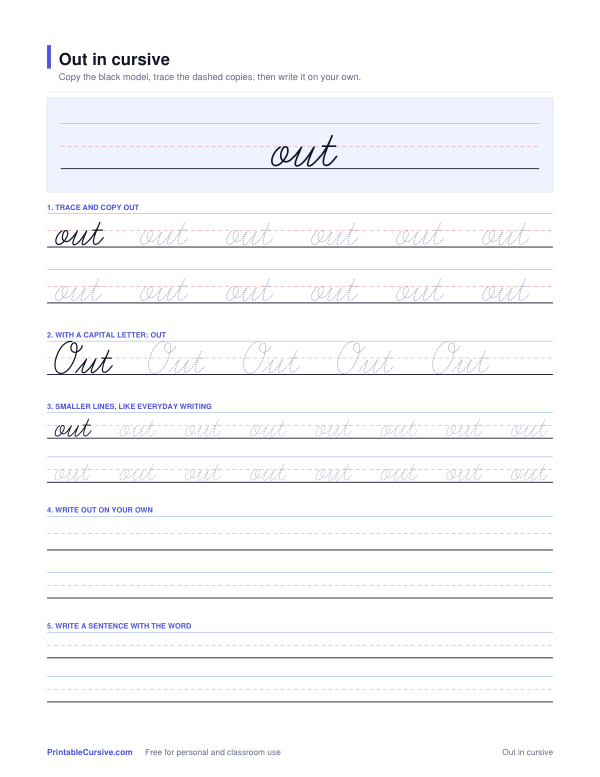 Out in cursive

Copy the black model, trace the dashed copies, then write it on your own.

out

1. TRACE AND COPY OUT

out out out out out out

out out out out out out

2. WITH A CAPITAL LETTER: OUT

Out Out Out Out Out

3. SMALLER LINES, LIKE EVERYDAY WRITING

out out out out out out out out

out out out out out out out out

4. WRITE OUT ON YOUR OWN

5. WRITE A SENTENCE WITH THE WORD

PrintableCursive.com Free for personal and classroom use Out in cursive